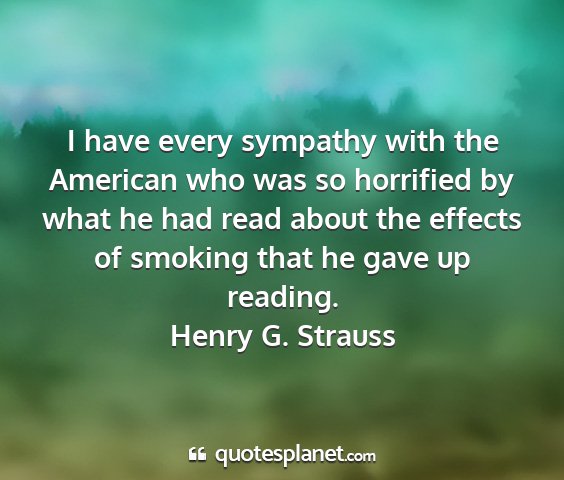 I have every sympathy with the American who was so horrified by what he had read about the effects of smoking that he gave up reading.
Henry G. Strauss

quotesplanet.com